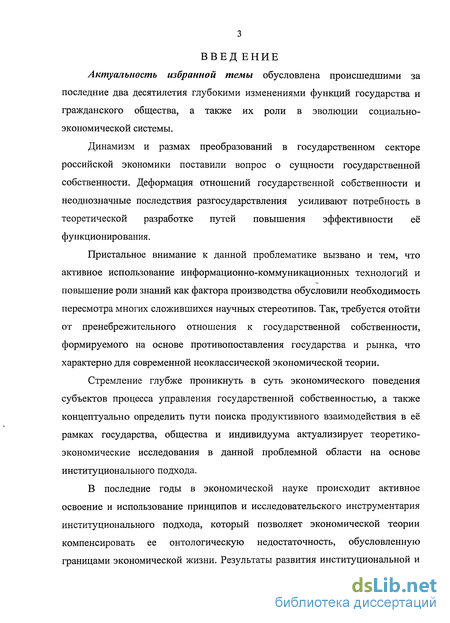 3

ВВЕДЕНИЕ

Актуальность избранной темы обусловлена происшедшими за последние два десятилетия глубокими изменениями функций государства и гражданского общества, а также их роли в эволюции социально-экономической системы.

Динамизм и размах преобразований в государственном секторе российской экономики поставили вопрос о сущности государственной собственности. Деформация отношений государственной собственности и неоднозначные последствия разгосударствления усиливают потребность в теоретической разработке путей повышения эффективности её функционирования.

Пристальное внимание к данной проблематике вызвано и тем, что активное использование информационно-коммуникационных технологий и повышение роли знаний как фактора производства обусловили необходимость пересмотра многих сложившихся научных стереотипов. Так, требуется отойти от пренебрежительного отношения к государственной собственности, формируемого на основе противопоставления государства и рынка, что характерно для современной неоклассической экономической теории.

Стремление глубже проникнуть в суть экономического поведения субъектов процесса управления государственной собственностью, а также концептуально определить пути поиска продуктивного взаимодействия в её рамках государства, общества и индивидуума актуализирует теоретико-экономические исследования в данной проблемной области на основе институционального подхода.

В последние годы в экономической науке происходит активное освоение и использование принципов и исследовательского инструментария институционального подхода, который позволяет экономической теории компенсировать ее онтологическую недостаточность, обусловленную границами экономической жизни. Результаты развития институциональной и

dsLib.net
библиотека диссертаций